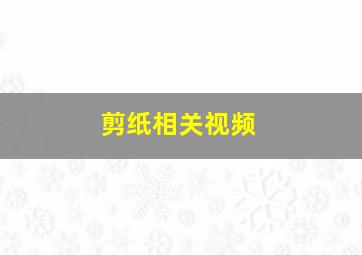 剪纸相关视频